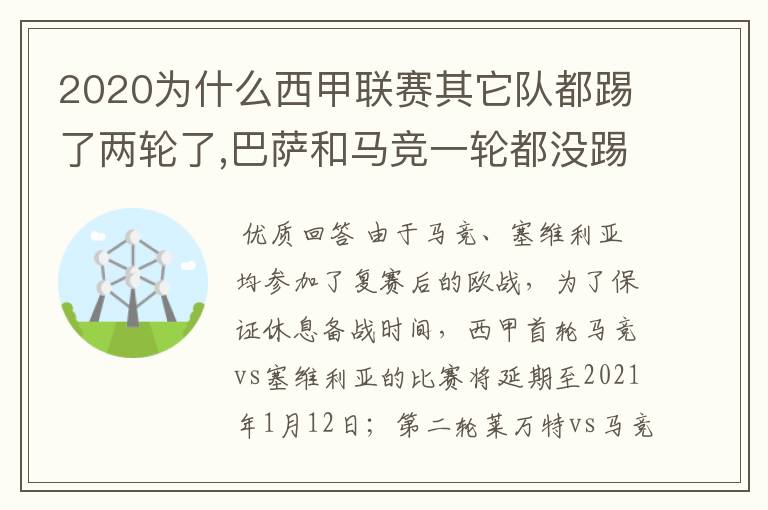 2020为什么西甲联赛其它队都踢了两轮了,巴萨和马竞一轮都没踢

优质回答 由于马竞、塞维利亚均参加了复赛后的欧战，为了保证休息备战时间，西甲首轮马竞vs塞维利亚的比赛将延期至2021年1月12日；第二轮莱万特vs马竞